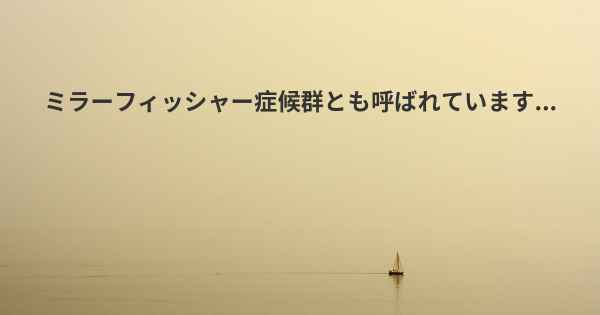 ミラーフィッシャー症候群とも呼ばれています...